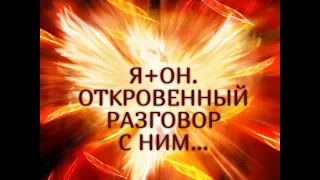 Я+ОН.
ОТКРОВЕННЫЙ
РАЗГОВОР
С НИМ...